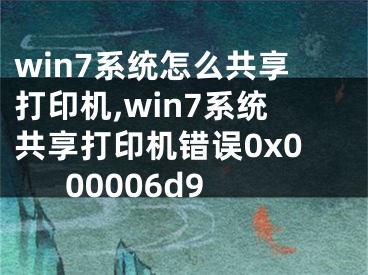 win7系统怎么共享打印机,win7系统共享打印机错误0x000006d9